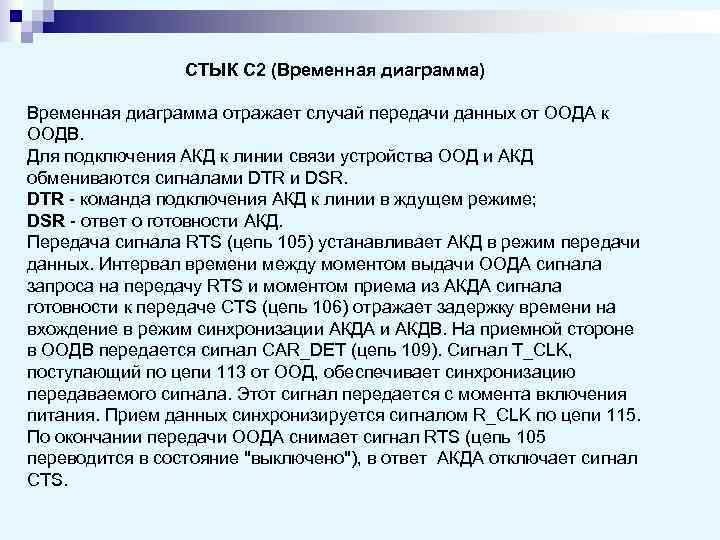 СТЫК С2 (Временная диаграмма)

Временная диаграмма отражает случай передачи данных от ООДА к ООДВ.
Для подключения АКД к линии связи устройства ООД и АКД обмениваются сигналами DTR и DSR.
DTR - команда подключения АКД к линии в ждущем режиме;
DSR - ответ о готовности АКД.
Передача сигнала RTS (цепь 105) устанавливает АКД в режим передачи данных. Интервал времени между моментом выдачи ООДА сигнала запроса на передачу RTS и моментом приема из АКДА сигнала готовности к передаче CTS (цепь 106) отражает задержку времени на вхождение в режим синхронизации АКДА и АКДВ. На приемной стороне в ООДВ передается сигнал CAR_DET (цепь 109). Сигнал T_CLK, поступающий по цепи 113 от ООД, обеспечивает синхронизацию передаваемого сигнала. Этот сигнал передается с момента включения питания. Прием данных синхронизируется сигналом R_CLK по цепи 115. По окончании передачи ООДА снимает сигнал RTS (цепь 105 переводится в состояние "выключено"), в ответ АКДА отключает сигнал CTS.